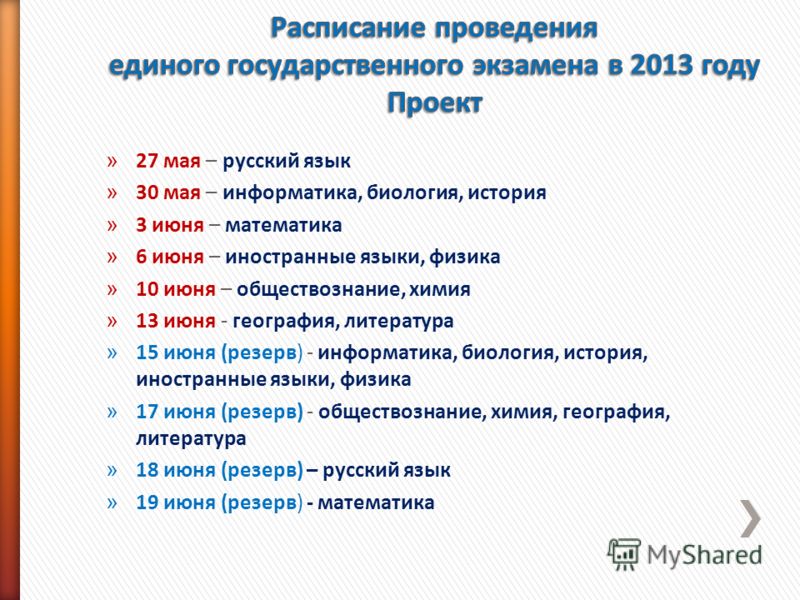 Расписание проведения единого государственного экзамена в 2013 году
Проект

» 27 мая – русский язык
» 30 мая – информатика, биология, история
» 3 июня – математика
» 6 июня – иностранные языки, физика
» 10 июня – обществознание, химия
» 13 июня - география, литература
» 15 июня (резерв) - информатика, биология, история, иностранные языки, физика
» 17 июня (резерв) - обществознание, химия, география, литература
» 18 июня (резерв) – русский язык
» 19 июня (резерв) - математика

MyShared